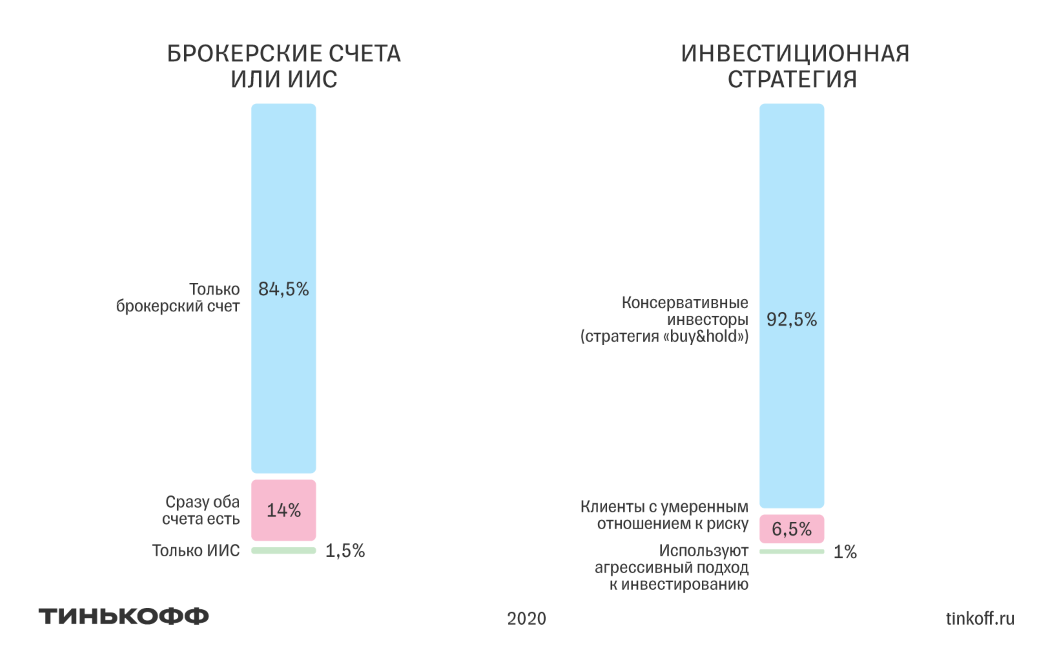 БРОКЕРСКИЕ СЧЕТА ИЛИ ИИС

Только брокерский счет 84,5%

Сразу оба счета есть 14%

Только ИИС 1,5%

ИНВЕСТИЦИОННАЯ СТРАТЕГИЯ

Консервативные инвесторы (стратегия «buy&hold») 92,5%

Клиенты с умеренным отношением к риску 6,5%

Используют агрессивный подход к инвестированию 1%

ТИНЬКОФФ

2020

tinkoff.ru